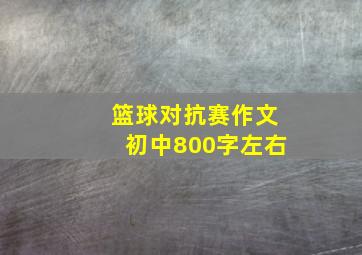 篮球对抗赛作文
初中800字左右